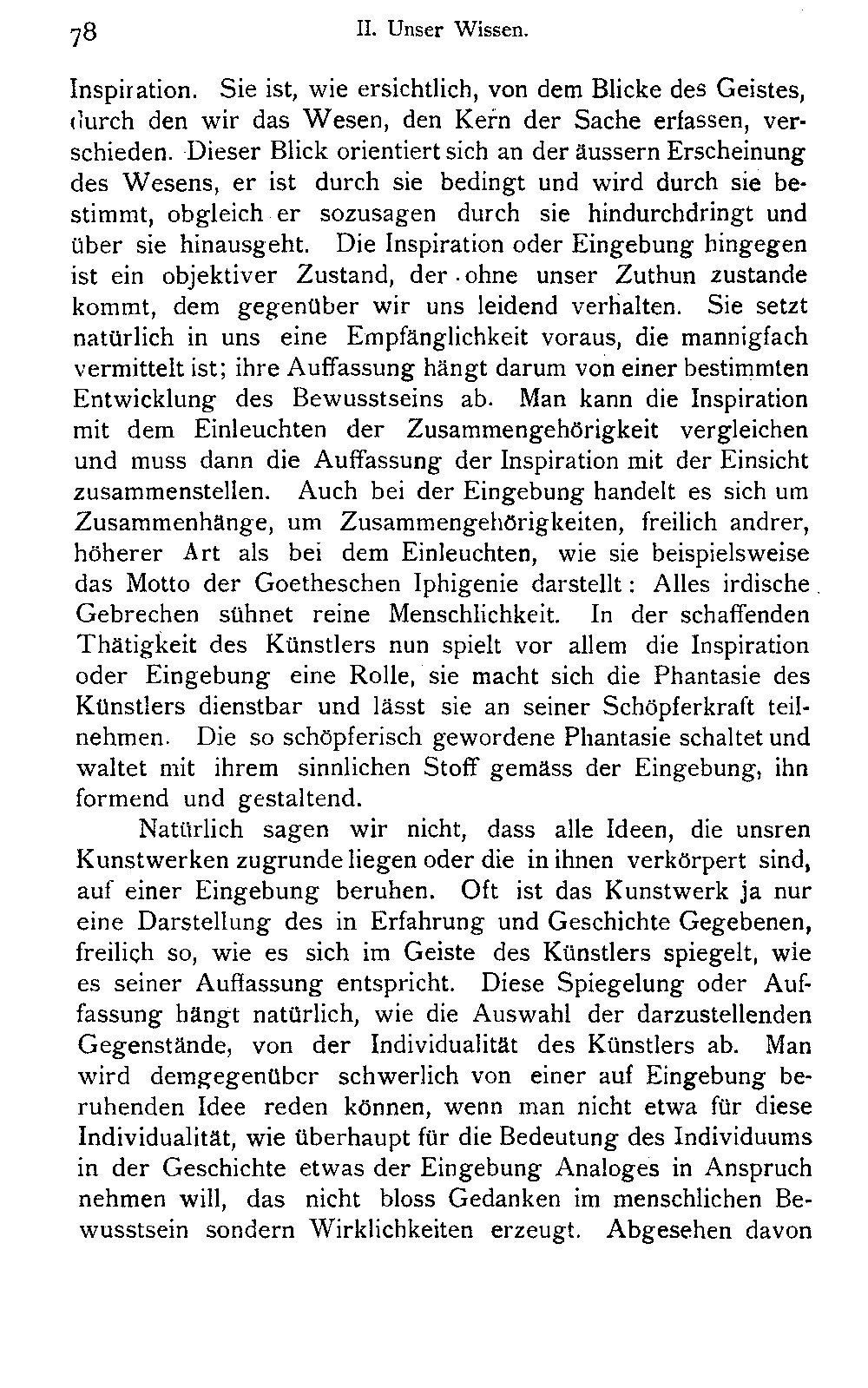 78 II. Unser Wissen.

Inspiration. Sie ist, wie ersichtlich, von dem Blicke des Geistes, durch den wir das Wesen, den Kern der Sache erfassen, verschieden. Dieser Blick orientiert sich an der äussern Erscheinung des Wesens, er ist durch sie bedingt und wird durch sie bestimmt, obgleich er sozusagen durch sie hindurchdringt und über sie hinausgeht. Die Inspiration oder Eingebung hingegen ist ein objektiver Zustand, der ohne unser Zuthun zustande kommt, dem gegenüber wir uns leidend verhalten. Sie setzt natürlich in uns eine Empfänglichkeit voraus, die mannigfach vermittelt ist; ihre Auffassung hängt darum von einer bestimmten Entwicklung des Bewusstseins ab. Man kann die Inspiration mit dem Einleuchten der Zusammengehörigkeit vergleichen und muss dann die Auffassung der Inspiration mit der Einsicht zusammenstellen. Auch bei der Eingebung handelt es sich um Zusammenhänge, um Zusammengehörigkeiten, freilich andrer, höherer Art als bei dem Einleuchten, wie sie beispielsweise das Motto der Goetheschen Iphigenie darstellt: Alles irdische Gebrechen sühnet reine Menschlichkeit. In der schaffenden Thätigkeit des Künstlers nun spielt vor allem die Inspiration oder Eingebung eine Rolle, sie macht sich die Phantasie des Künstlers dienstbar und lässt sie an seiner Schöpferkraft teilnehmen. Die so schöpferisch gewordene Phantasie schaltet und waltet mit ihrem sinnlichen Stoff gemäss der Eingebung, ihn formend und gestaltend.

Natürlich sagen wir nicht, dass alle Ideen, die unsren Kunstwerken zugrunde liegen oder die in ihnen verkörpert sind, auf einer Eingebung beruhen. Oft ist das Kunstwerk ja nur eine Darstellung des in Erfahrung und Geschichte Gegebenen, freilich so, wie es sich im Geiste des Künstlers spiegelt, wie es seiner Auffassung entspricht. Diese Spiegelung oder Auffassung hängt natürlich, wie die Auswahl der darzustellenden Gegenstände, von der Individualität des Künstlers ab. Man wird demgegenüber schwerlich von einer auf Eingebung beruhenden Idee reden können, wenn man nicht etwa für diese Individualität, wie überhaupt für die Bedeutung des Individuums in der Geschichte etwas der Eingebung Analoges in Anspruch nehmen will, das nicht bloss Gedanken im menschlichen Bewusstsein sondern Wirklichkeiten erzeugt. Abgesehen davon